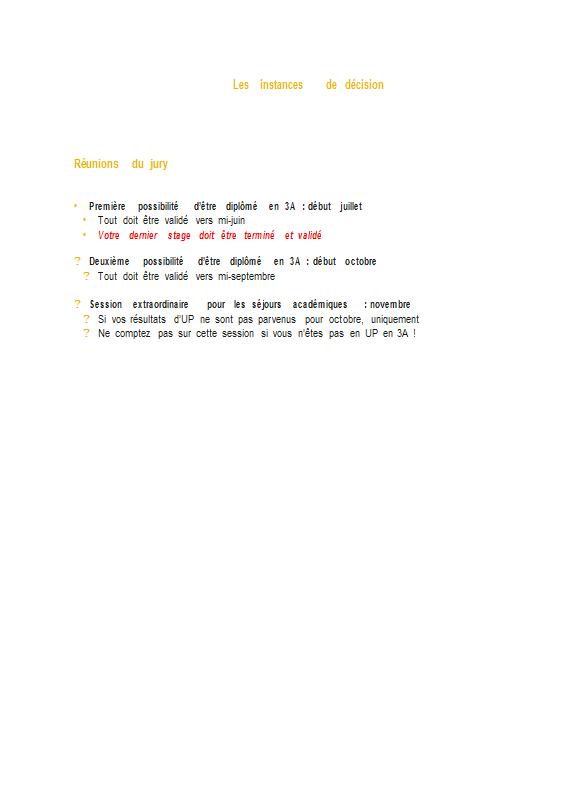 Les instances de décision

Réunions du jury

• Première possibilité d'être diplômé en 3A : début juillet
• Tout doit être validé vers mi-juin
• Votre dernier stage doit être terminé et validé

? Deuxième possibilité d'être diplômé en 3A : début octobre
? Tout doit être validé vers mi-septembre

? Session extraordinaire pour les séjours académiques : novembre
? Si vos résultats d'UP ne sont pas parvenus pour octobre, uniquement
? Ne comptez pas sur cette session si vous n'êtes pas en UP en 3A !